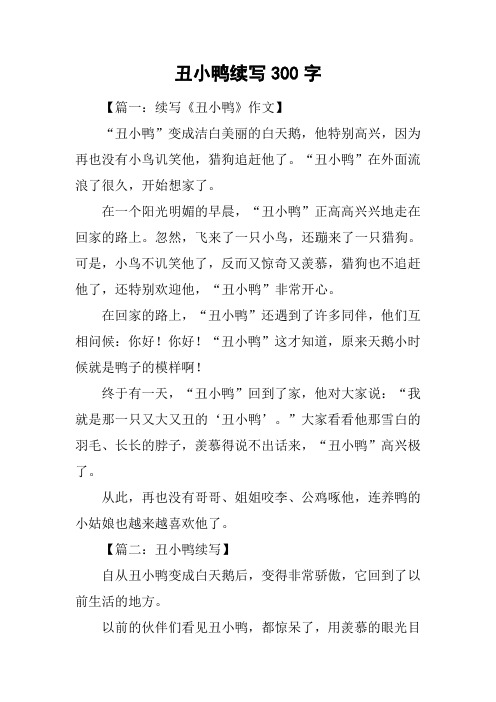 丑小鸭续写 300 字

【篇一：续写《丑小鸭》作文】

“丑小鸭”变成洁白美丽的白天鹅，他特别高兴，因为再也没有小鸟讥笑他，猎狗追赶他了。“丑小鸭”在外面流浪了很久，开始想家了。

在一个阳光明媚的早晨，“丑小鸭”正高高兴兴地走在回家的路上。忽然，飞来了一只小鸟，还蹦来了一只猎狗。可是，小鸟不讥笑他了，反而又惊奇又羡慕，猎狗也不追赶他了，还特别欢迎他，“丑小鸭”非常开心。

在回家的路上，“丑小鸭”还遇到了许多同伴，他们互相问候：你好！你好！“丑小鸭”这才知道，原来天鹅小时候就是鸭子的模样啊！

终于有一天，“丑小鸭”回到了家，他对大家说：“我就是那一只又大又丑的‘丑小鸭’。”大家看看他那雪白的羽毛、长长的脖子，羡慕得说不出话来，“丑小鸭”高兴极了。

从此，再也没有哥哥、姐姐咬李、公鸡啄他，连养鸭的小姑娘也越来越喜欢他了。

【篇二：丑小鸭续写】

自从丑小鸭变成白天鹅后，变得非常骄傲，它回到了以前生活的地方。

以前的伙伴们看见丑小鸭，都惊呆了，用羡慕的眼光目